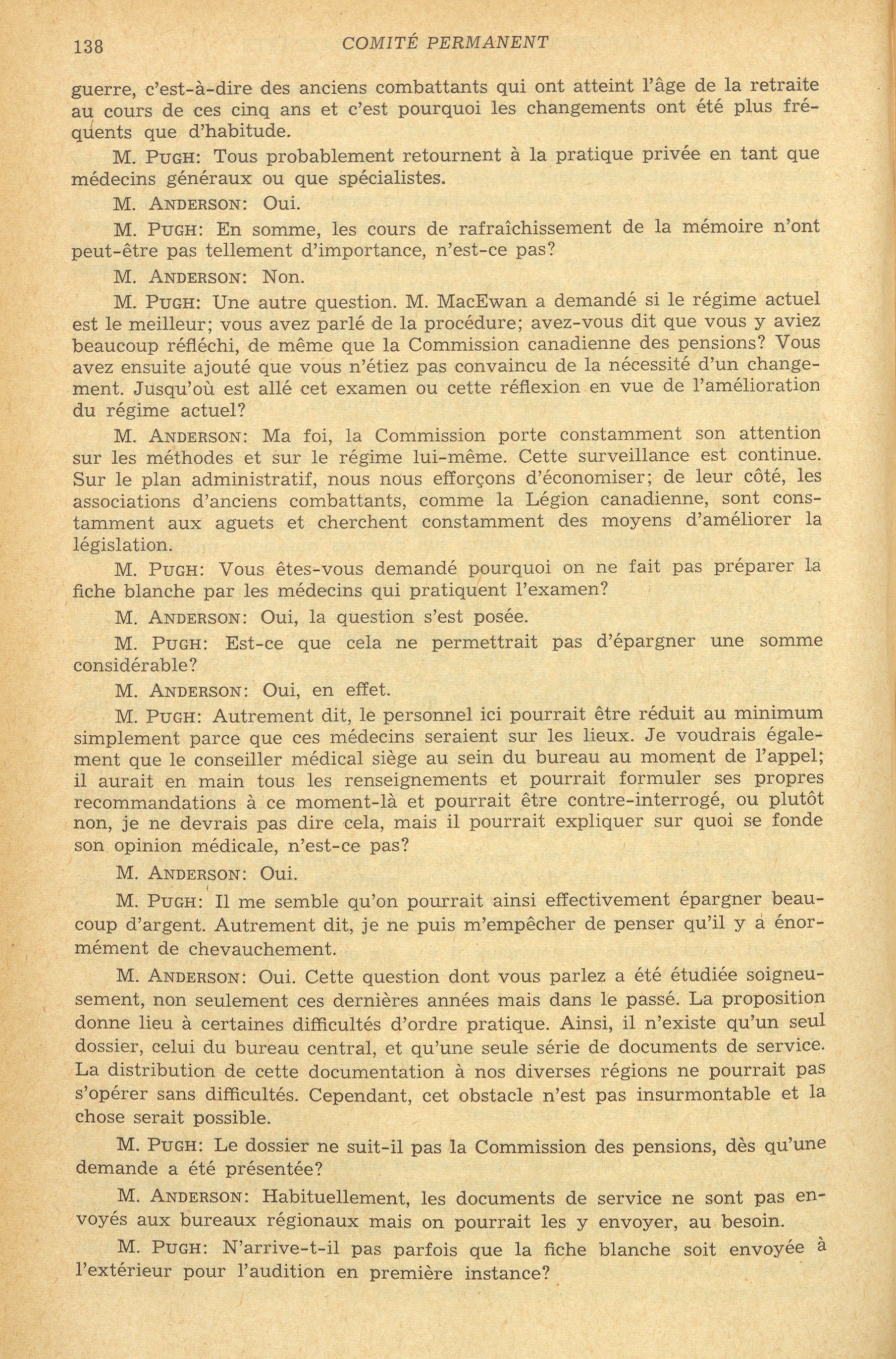 138 COMITÉ PERMANENT

guerre, c'est-à-dire des anciens combattants qui ont atteint l'âge de la retraite au cours de ces cinq ans et c'est pourquoi les changements ont été plus fréquents que d'habitude.

M. PUGH: Tous probablement retournent à la pratique privée en tant que médecins généraux ou que spécialistes.

M. ANDERSON: Oui.

M. PUGH: En somme, les cours de rafraîchissement de la mémoire n'ont peut-être pas tellement d'importance, n'est-ce pas?

M. ANDERSON: Non.

M. PUGH: Une autre question. M. MacEwan a demandé si le régime actuel est le meilleur; vous avez parlé de la procédure; avez-vous dit que vous y aviez beaucoup réfléchi, de même que la Commission canadienne des pensions? Vous avez ensuite ajouté que vous n'étiez pas convaincu de la nécessité d'un changement. Jusqu'où est allé cet examen ou cette réflexion en vue de l'amélioration du régime actuel?

M. ANDERSON: Ma foi, la Commission porte constamment son attention sur les méthodes et sur le régime lui-même. Cette surveillance est continue. Sur le plan administratif, nous nous efforçons d'économiser; de leur côté, les associations d'anciens combattants, comme la Légion canadienne, sont constamment aux aguets et cherchent constamment des moyens d'améliorer la législation.

M. PUGH: Vous êtes-vous demandé pourquoi on ne fait pas préparer la fiche blanche par les médecins qui pratiquent l'examen?

M. ANDERSON: Oui, la question s'est posée.

M. PUGH: Est-ce que cela ne permettrait pas d'épargner une somme considérable?

M. ANDERSON: Oui, en effet.

M. PUGH: Autrement dit, le personnel ici pourrait être réduit au minimum simplement parce que ces médecins seraient sur les lieux. Je voudrais également que le conseiller médical siège au sein du bureau au moment de l'appel; il aurait en main tous les renseignements et pourrait formuler ses propres recommandations à ce moment-là et pourrait être contre-interrogé, ou plutôt non, je ne devrais pas dire cela, mais il pourrait expliquer sur quoi se fonde son opinion médicale, n'est-ce pas?

M. ANDERSON: Oui.

M. PUGH: Il me semble qu'on pourrait ainsi effectivement épargner beaucoup d'argent. Autrement dit, je ne puis m'empêcher de penser qu'il y a énormément de chevauchement.

M. ANDERSON: Oui. Cette question dont vous parlez a été étudiée soigneusement, non seulement ces dernières années mais dans le passé. La proposition donne lieu à certaines difficultés d'ordre pratique. Ainsi, il n'existe qu'un seul dossier, celui du bureau central, et qu'une seule série de documents de service. La distribution de cette documentation à nos diverses régions ne pourrait pas s'opérer sans difficultés. Cependant, cet obstacle n'est pas insurmontable et la chose serait possible.

M. PUGH: Le dossier ne suit-il pas la Commission des pensions, dès qu'une demande a été présentée?

M. ANDERSON: Habituellement, les documents de service ne sont pas envoyés aux bureaux régionaux mais on pourrait les y envoyer, au besoin.

M. PUGH: N'arrive-t-il pas parfois que la fiche blanche soit envoyée à l'extérieur pour l'audition en première instance?